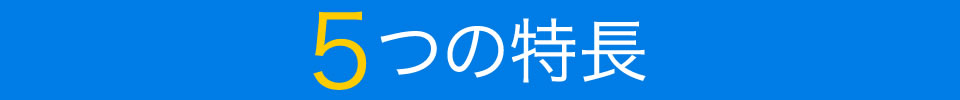 5つの特長